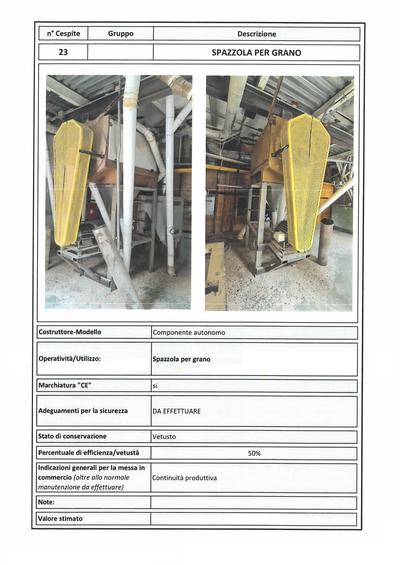 | n° Cespite | Gruppo | Descrizione |
|---|---|---|
| 23 | | SPAZZOLA PER GRANO |

| | |
|---|---|
| Costruttore-Modello | Componente autonomo |
| Operatività/Utilizzo: | Spazzola per grano |
| Marchiatura "CE" | si |
| Adeguamenti per la sicurezza | DA EFFETTUARE |
| Stato di conservazione | Vetusto |
| Percentuale di efficienza/vetustà | 50% |
| Indicazioni generali per la messa in commercio (oltre alla normale manutenzione da effettuare) | Continuità produttiva |
| Note: | |
| Valore stimato | |